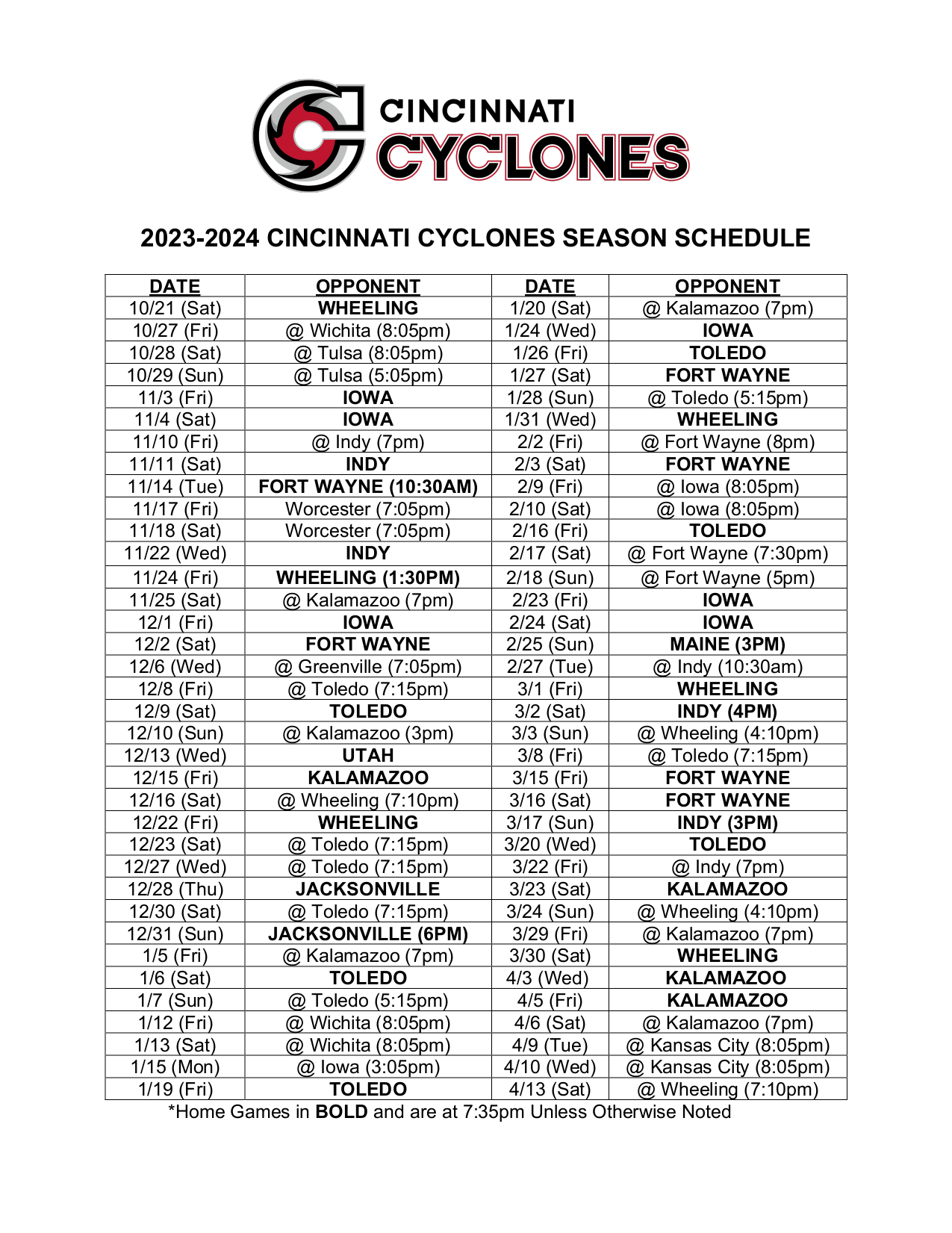 CINCINNATI CYCLONES

2023-2024 CINCINNATI CYCLONES SEASON SCHEDULE

| DATE | OPPONENT | DATE | OPPONENT |
|---|---|---|---|
| 10/21 (Sat) | WHEELING | 1/20 (Sat) | @ Kalamazoo (7pm) |
| 10/27 (Fri) | @ Wichita (8:05pm) | 1/24 (Wed) | IOWA |
| 10/28 (Sat) | @ Tulsa (8:05pm) | 1/26 (Fri) | TOLEDO |
| 10/29 (Sun) | @ Tulsa (5:05pm) | 1/27 (Sat) | FORT WAYNE |
| 11/3 (Fri) | IOWA | 1/28 (Sun) | @ Toledo (5:15pm) |
| 11/4 (Sat) | IOWA | 1/31 (Wed) | WHEELING |
| 11/10 (Fri) | @ Indy (7pm) | 2/2 (Fri) | @ Fort Wayne (8pm) |
| 11/11 (Sat) | INDY | 2/3 (Sat) | FORT WAYNE |
| 11/14 (Tue) | FORT WAYNE (10:30AM) | 2/9 (Fri) | @ Iowa (8:05pm) |
| 11/17 (Fri) | Worcester (7:05pm) | 2/10 (Sat) | @ Iowa (8:05pm) |
| 11/18 (Sat) | Worcester (7:05pm) | 2/16 (Fri) | TOLEDO |
| 11/22 (Wed) | INDY | 2/17 (Sat) | @ Fort Wayne (7:30pm) |
| 11/24 (Fri) | WHEELING (1:30PM) | 2/18 (Sun) | @ Fort Wayne (5pm) |
| 11/25 (Sat) | @ Kalamazoo (7pm) | 2/23 (Fri) | IOWA |
| 12/1 (Fri) | IOWA | 2/24 (Sat) | IOWA |
| 12/2 (Sat) | FORT WAYNE | 2/25 (Sun) | MAINE (3PM) |
| 12/6 (Wed) | @ Greenville (7:05pm) | 2/27 (Tue) | @ Indy (10:30am) |
| 12/8 (Fri) | @ Toledo (7:15pm) | 3/1 (Fri) | WHEELING |
| 12/9 (Sat) | TOLEDO | 3/2 (Sat) | INDY (4PM) |
| 12/10 (Sun) | @ Kalamazoo (3pm) | 3/3 (Sun) | @ Wheeling (4:10pm) |
| 12/13 (Wed) | UTAH | 3/8 (Fri) | @ Toledo (7:15pm) |
| 12/15 (Fri) | KALAMAZOO | 3/15 (Fri) | FORT WAYNE |
| 12/16 (Sat) | @ Wheeling (7:10pm) | 3/16 (Sat) | FORT WAYNE |
| 12/22 (Fri) | WHEELING | 3/17 (Sun) | INDY (3PM) |
| 12/23 (Sat) | @ Toledo (7:15pm) | 3/20 (Wed) | TOLEDO |
| 12/27 (Wed) | @ Toledo (7:15pm) | 3/22 (Fri) | @ Indy (7pm) |
| 12/28 (Thu) | JACKSONVILLE | 3/23 (Sat) | KALAMAZOO |
| 12/30 (Sat) | @ Toledo (7:15pm) | 3/24 (Sun) | @ Wheeling (4:10pm) |
| 12/31 (Sun) | JACKSONVILLE (6PM) | 3/29 (Fri) | @ Kalamazoo (7pm) |
| 1/5 (Fri) | @ Kalamazoo (7pm) | 3/30 (Sat) | WHEELING |
| 1/6 (Sat) | TOLEDO | 4/3 (Wed) | KALAMAZOO |
| 1/7 (Sun) | @ Toledo (5:15pm) | 4/5 (Fri) | KALAMAZOO |
| 1/12 (Fri) | @ Wichita (8:05pm) | 4/6 (Sat) | @ Kalamazoo (7pm) |
| 1/13 (Sat) | @ Wichita (8:05pm) | 4/9 (Tue) | @ Kansas City (8:05pm) |
| 1/15 (Mon) | @ Iowa (3:05pm) | 4/10 (Wed) | @ Kansas City (8:05pm) |
| 1/19 (Fri) | TOLEDO | 4/13 (Sat) | @ Wheeling (7:10pm) |

*Home Games in BOLD and are at 7:35pm Unless Otherwise Noted